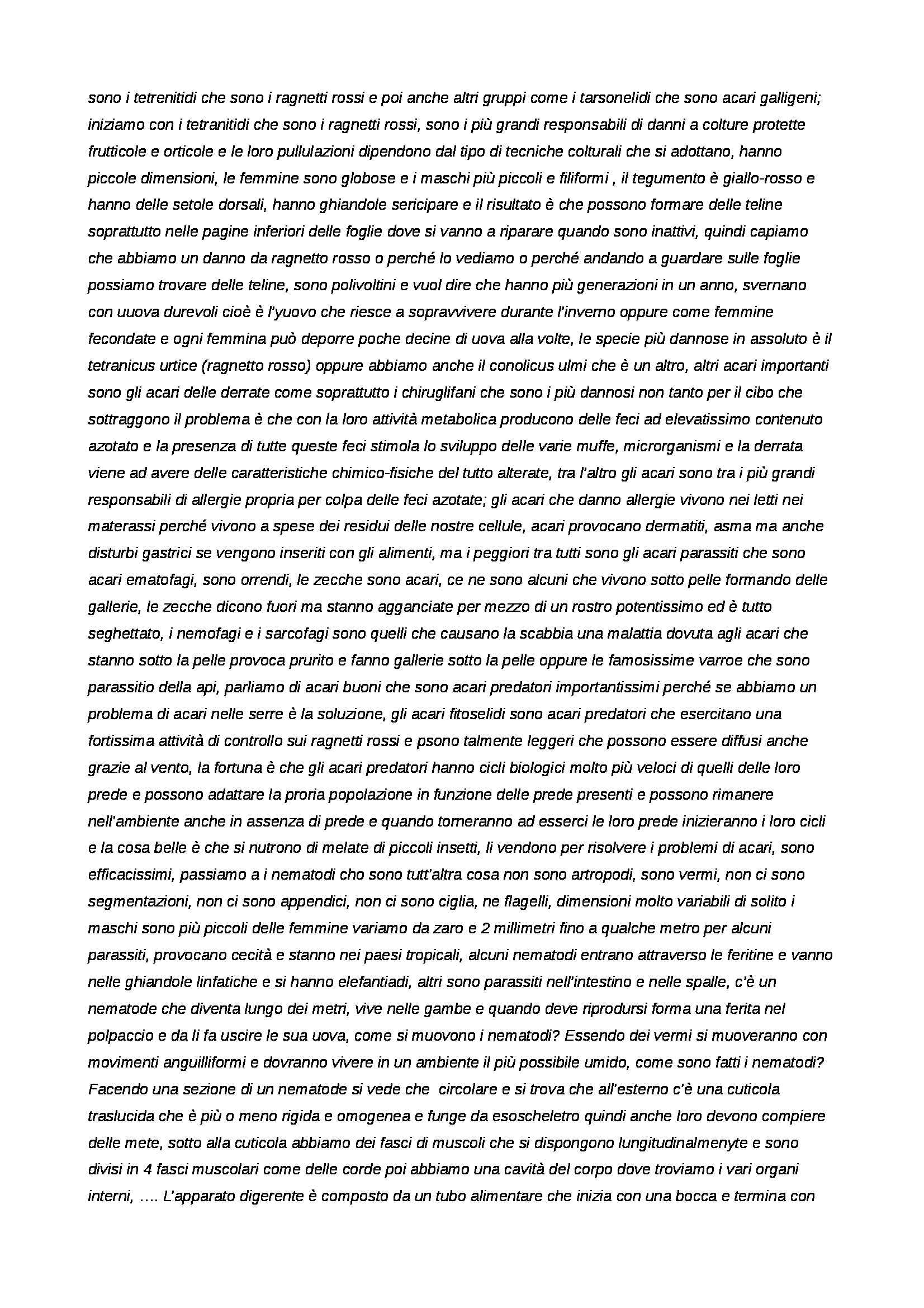 sono i tetrenitidi che sono i ragnetti rossi e poi anche altri gruppi come i tarsonelidi che sono acari galligeni; iniziamo con i tetranitidi che sono i ragnetti rossi, sono i più grandi responsabili di danni a colture protette frutticole e orticole e le loro pullulazioni dipendono dal tipo di tecniche colturali che si adottano, hanno piccole dimensioni, le femmine sono globose e i maschi più piccoli e filiformi , il tegumento è giallo-rosso e hanno delle setole dorsali, hanno ghiandole sericipare e il risultato è che possono formare delle teline soprattutto nelle pagine inferiori delle foglie dove si vanno a riparare quando sono inattivi, quindi capiamo che abbiamo un danno da ragnetto rosso o perché lo vediamo o perché andando a guardare sulle foglie possiamo trovare delle teline, sono polivoltini e vuol dire che hanno più generazioni in un anno, svernano con uuova durevoli cioè è l'yuovo che riesce a sopravvivere durante l'inverno oppure come femmine fecondate e ogni femmina può deporre poche decine di uova alla volte, le specie più dannose in assoluto è il tetranicus urtice (ragnetto rosso) oppure abbiamo anche il conolicus ulmi che è un altro, altri acari importanti sono gli acari delle derrate come soprattutto i chiruglifani che sono i più dannosi non tanto per il cibo che sottraggono il problema è che con la loro attività metabolica producono delle feci ad elevatissimo contenuto azotato e la presenza di tutte queste feci stimola lo sviluppo delle varie muffe, microrganismi e la derrata viene ad avere delle caratteristiche chimico-fisiche del tutto alterate, tra l'altro gli acari sono tra i più grandi responsabili di allergie propria per colpa delle feci azotate; gli acari che danno allergie vivono nei letti nei materassi perché vivono a spese dei residui delle nostre cellule, acari provocano dermatiti, asma ma anche disturbi gastrici se vengono inseriti con gli alimenti, ma i peggiori tra tutti sono gli acari parassiti che sono acari ematofagi, sono orrendi, le zecche sono acari, ce ne sono alcuni che vivono sotto pelle formando delle gallerie, le zecche dicono fuori ma stanno agganciate per mezzo di un rostro potentissimo ed è tutto seghettato, i nemofagi e i sarcofagi sono quelli che causano la scabbia una malattia dovuta agli acari che stanno sotto la pelle provoca prurito e fanno gallerie sotto la pelle oppure le famosissime varroe che sono parassitio della api, parliamo di acari buoni che sono acari predatori importantissimi perché se abbiamo un problema di acari nelle serre è la soluzione, gli acari fitoselidi sono acari predatori che esercitano una fortissima attività di controllo sui ragnetti rossi e psono talmente leggeri che possono essere diffusi anche grazie al vento, la fortuna è che gli acari predatori hanno cicli biologici molto più veloci di quelli delle loro prede e possono adattare la proria popolazione in funzione delle prede presenti e possono rimanere nell'ambiente anche in assenza di prede e quando torneranno ad esserci le loro prede inizieranno i loro cicli e la cosa belle è che si nutrono di melate di piccoli insetti, li vendono per risolvere i problemi di acari, sono efficacissimi, passiamo a i nematodi cho sono tutt'altra cosa non sono artropodi, sono vermi, non ci sono segmentazioni, non ci sono appendici, non ci sono ciglia, ne flagelli, dimensioni molto variabili di solito i maschi sono più piccoli delle femmine variamo da zaro e 2 millimetri fino a qualche metro per alcuni parassiti, provocano cecità e stanno nei paesi tropicali, alcuni nematodi entrano attraverso le feritine e vanno nelle ghiandole linfatiche e si hanno elefantiadi, altri sono parassiti nell'intestino e nelle spalle, c'è un nematode che diventa lungo dei metri, vive nelle gambe e quando deve riprodursi forma una ferita nel polpaccio e da li fa uscire le sua uova, come si muovono i nematodi? Essendo dei vermi si muoveranno con movimenti anguilliformi e dovranno vivere in un ambiente il più possibile umido, come sono fatti i nematodi? Facendo una sezione di un nematode si vede che circolare e si trova che all'esterno c'è una cuticola traslucida che è più o meno rigida e omogenea e funge da esoscheletro quindi anche loro devono compiere delle mete, sotto alla cuticola abbiamo dei fasci di muscoli che si dispongono lungitudinalmenyte e sono divisi in 4 fasci muscolari come delle corde poi abbiamo una cavità del corpo dove troviamo i vari organi interni, …. L'apparato digerente è composto da un tubo alimentare che inizia con una bocca e termina con